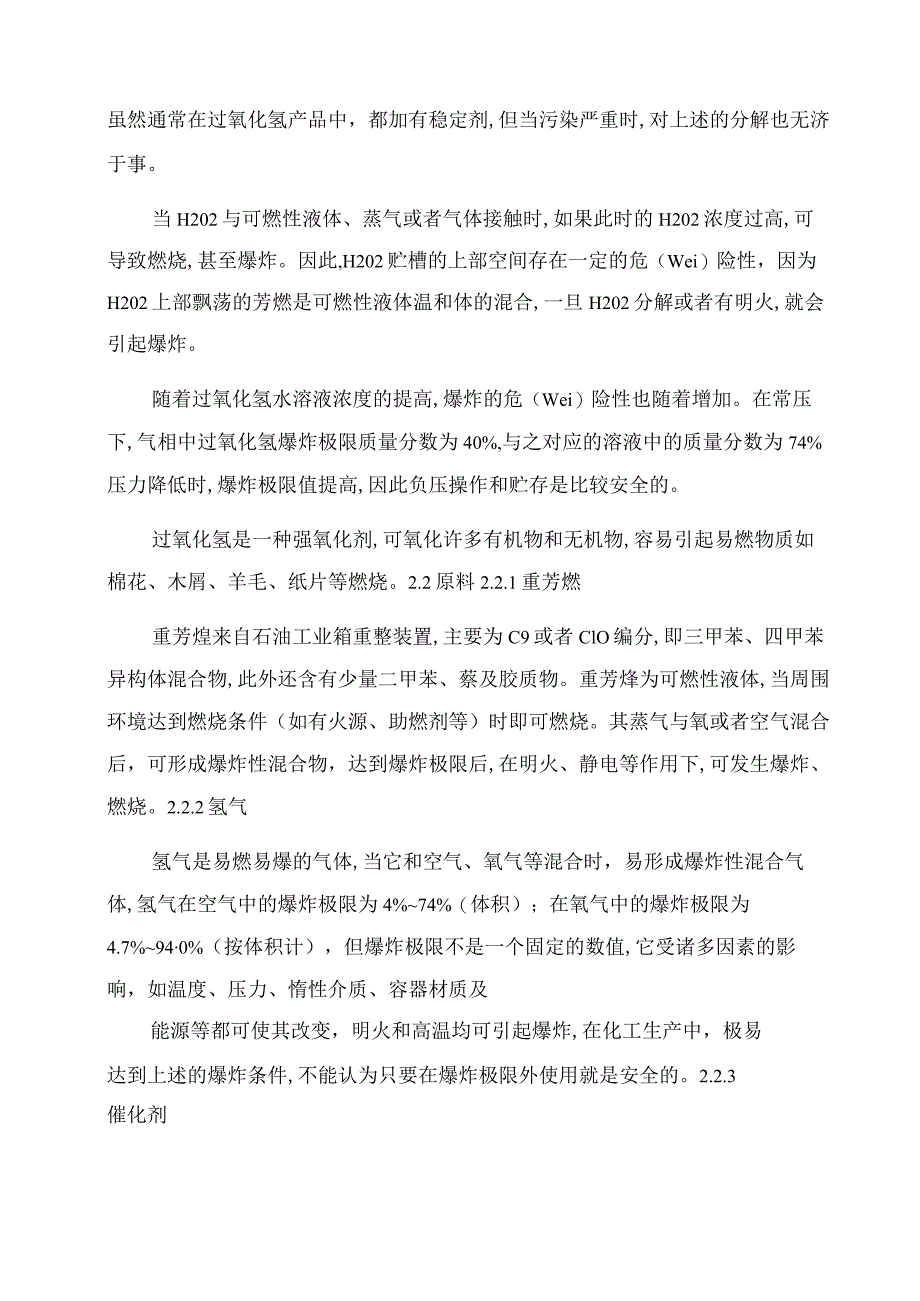 虽然通常在过氧化氢产品中，都加有稳定剂,但当污染严重时,对上述的分解也无济于事。

当H202与可燃性液体、蒸气或者气体接触时,如果此时的H202浓度过高,可导致燃烧,甚至爆炸。因此,H202贮槽的上部空间存在一定的危（Wei）险性，因为H202上部飘荡的芳燃是可燃性液体温和体的混合,一旦H202分解或者有明火,就会引起爆炸。

随着过氧化氢水溶液浓度的提高,爆炸的危（Wei）险性也随着增加。在常压下,气相中过氧化氢爆炸极限质量分数为40%,与之对应的溶液中的质量分数为74%压力降低时,爆炸极限值提高,因此负压操作和贮存是比较安全的。

过氧化氢是一种强氧化剂,可氧化许多有机物和无机物,容易引起易燃物质如棉花、木屑、羊毛、纸片等燃烧。2.2原料2.2.1重芳燃

重芳煌来自石油工业箱重整装置,主要为C9或者ClO编分,即三甲苯、四甲苯异构体混合物,此外还含有少量二甲苯、蔡及胶质物。重芳烽为可燃性液体,当周围环境达到燃烧条件（如有火源、助燃剂等）时即可燃烧。其蒸气与氧或者空气混合后，可形成爆炸性混合物，达到爆炸极限后,在明火、静电等作用下,可发生爆炸、燃烧。2.2.2氢气

氢气是易燃易爆的气体,当它和空气、氧气等混合时，易形成爆炸性混合气体,氢气在空气中的爆炸极限为4%~74%（体积）；在氧气中的爆炸极限为4.7%~94·0%（按体积计），但爆炸极限不是一个固定的数值,它受诸多因素的影响，如温度、压力、惰性介质、容器材质及

能源等都可使其改变，明火和高温均可引起爆炸,在化工生产中，极易达到上述的爆炸条件,不能认为只要在爆炸极限外使用就是安全的。2.2.3催化剂